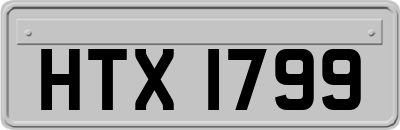 HTX 1799